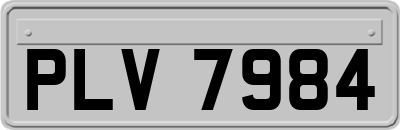 PLV 7984